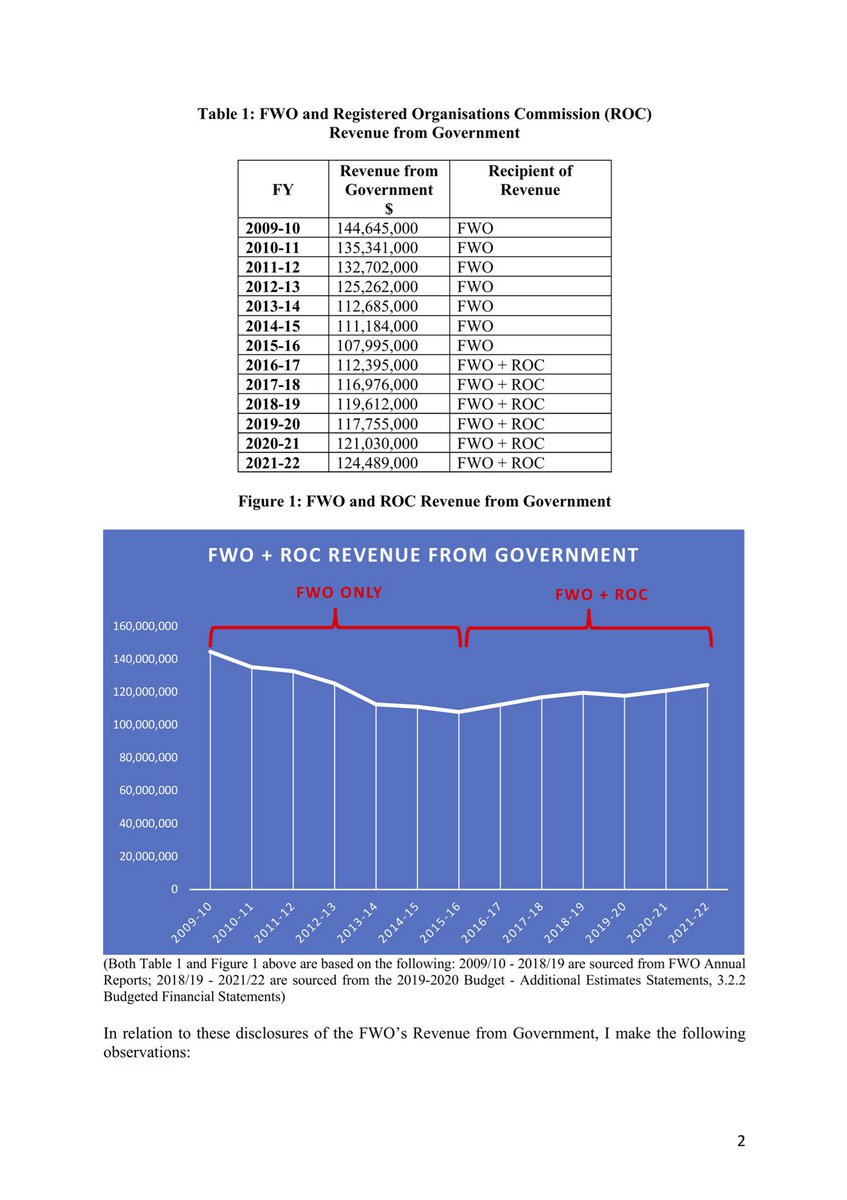 Table 1: FWO and Registered Organisations Commission (ROC)
Revenue from Government

| FY | Revenue from Government $ | Recipient of Revenue |
|---|---|---|
| 2009-10 | 144,645,000 | FWO |
| 2010-11 | 135,341,000 | FWO |
| 2011-12 | 132,702,000 | FWO |
| 2012-13 | 125,262,000 | FWO |
| 2013-14 | 112,685,000 | FWO |
| 2014-15 | 111,184,000 | FWO |
| 2015-16 | 107,995,000 | FWO |
| 2016-17 | 112,395,000 | FWO + ROC |
| 2017-18 | 116,976,000 | FWO + ROC |
| 2018-19 | 119,612,000 | FWO + ROC |
| 2019-20 | 117,755,000 | FWO + ROC |
| 2020-21 | 121,030,000 | FWO + ROC |
| 2021-22 | 124,489,000 | FWO + ROC |

Figure 1: FWO and ROC Revenue from Government

FWO + ROC REVENUE FROM GOVERNMENT

FWO ONLY

FWO + ROC

160,000,000
140,000,000
120,000,000
100,000,000
80,000,000
60,000,000
40,000,000
20,000,000
0

2009-10 2010-11 2011-12 2012-13 2013-14 2014-15 2015-16 2016-17 2017-18 2018-19 2019-20 2020-21 2021-22

(Both Table 1 and Figure 1 above are based on the following: 2009/10 - 2018/19 are sourced from FWO Annual Reports; 2018/19 - 2021/22 are sourced from the 2019-2020 Budget - Additional Estimates Statements, 3.2.2 Budgeted Financial Statements)

In relation to these disclosures of the FWO's Revenue from Government, I make the following observations:

2